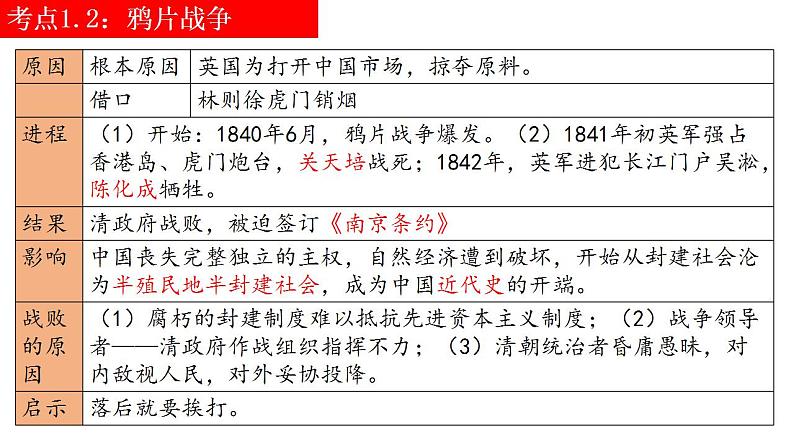 考点1.2：鸦片战争

| 原因 | 根本原因 | 英国为打开中国市场，掠夺原料。 |
|---|---|---|
| | 借口 | 林则徐虎门销烟 |
| 进程 | （1）开始：1840年6月，鸦片战争爆发。（2）1841年初英军强占香港岛、虎门炮台，关天培战死；1842年，英军进犯长江门户吴淞，陈化成牺牲。 | |
| 结果 | 清政府战败，被迫签订《南京条约》 | |
| 影响 | 中国丧失完整独立的主权，自然经济遭到破坏，开始从封建社会沦为半殖民地半封建社会，成为中国近代史的开端。 | |
| 战败的原因 | （1）腐朽的封建制度难以抵抗先进资本主义制度；（2）战争领导者——清政府作战组织指挥不力；（3）清朝统治者昏庸愚昧，对内敌视人民，对外妥协投降。 | |
| 启示 | 落后就要挨打。 | |